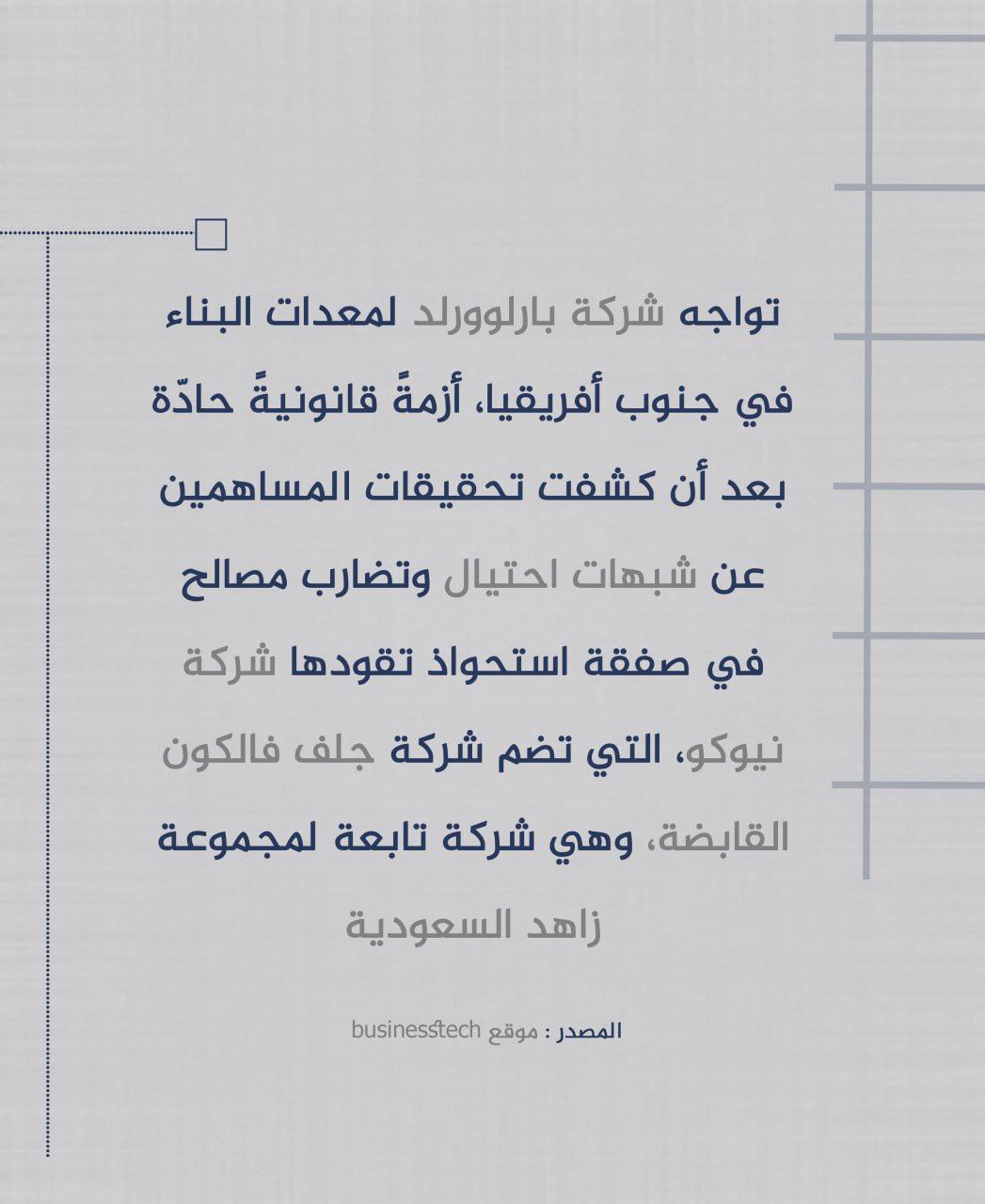 تواجه شركة بارلوورلد لمعدات البناء في جنوب أفريقيا، أزمةً قانونيةً حادّة بعد أن كشفت تحقيقات المساهمين عن شبهات احتيال وتضارب مصالح في صفقة استحواذ تقودها شركة نيوكو، التي تضم شركة جلف فالكون القابضة، وهي شركة تابعة لمجموعة زاهد السعودية

المصدر : موقع businesstech